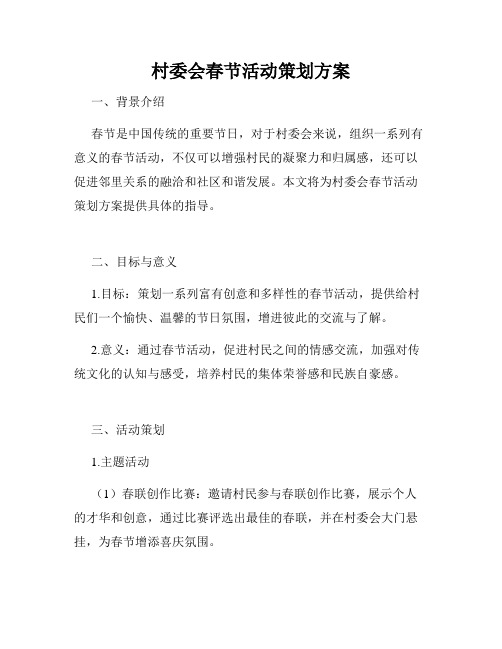 村委会春节活动策划方案

一、背景介绍

春节是中国传统的重要节日，对于村委会来说，组织一系列有意义的春节活动，不仅可以增强村民的凝聚力和归属感，还可以促进邻里关系的融洽和社区和谐发展。本文将为村委会春节活动策划方案提供具体的指导。

二、目标与意义

1.目标：策划一系列富有创意和多样性的春节活动，提供给村民们一个愉快、温馨的节日氛围，增进彼此的交流与了解。

2.意义：通过春节活动，促进村民之间的情感交流，加强对传统文化的认知与感受，培养村民的集体荣誉感和民族自豪感。

三、活动策划

1.主题活动

（1）春联创作比赛：邀请村民参与春联创作比赛，展示个人的才华和创意，通过比赛评选出最佳的春联，并在村委会大门悬挂，为春节增添喜庆氛围。